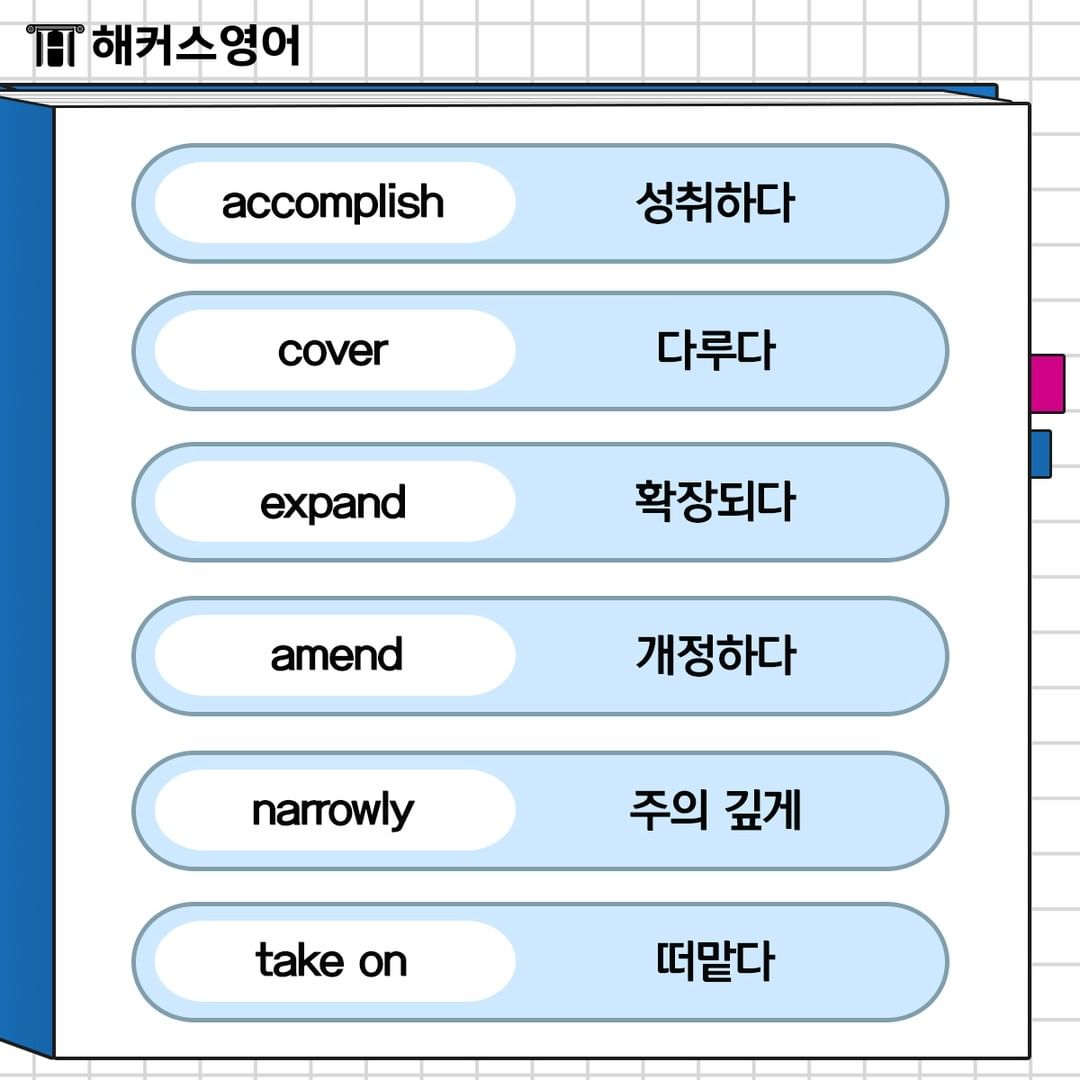 해커스영어

accomplish 성취하다

cover 다루다

expand 확장되다

amend 개정하다

narrowly 주의 깊게

take on 떠맡다